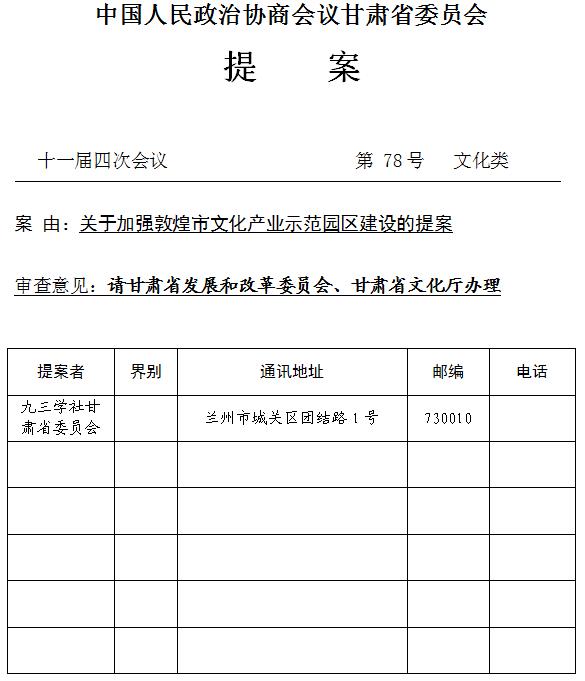 中国人民政治协商会议甘肃省委员会

提　　案

十一届四次会议　　第 78 号　文化类

案 由：关于加强敦煌市文化产业示范园区建设的提案

审查意见：请甘肃省发展和改革委员会、甘肃省文化厅办理

| 提案者 | 界别 | 通讯地址 | 邮编 | 电话 |
|---|---|---|---|---|
| 九三学社甘肃省委员会 | | 兰州市城关区团结路 1 号 | 730010 | |
| | | | | |
| | | | | |
| | | | | |
| | | | | |
| | | | | |